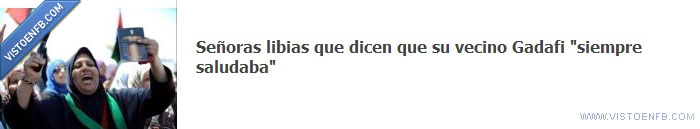 VISTOENFB.COM

Señoras libias que dicen que su vecino Gadafi "siempre saludaba"

WWW.VISTOENFB.COM